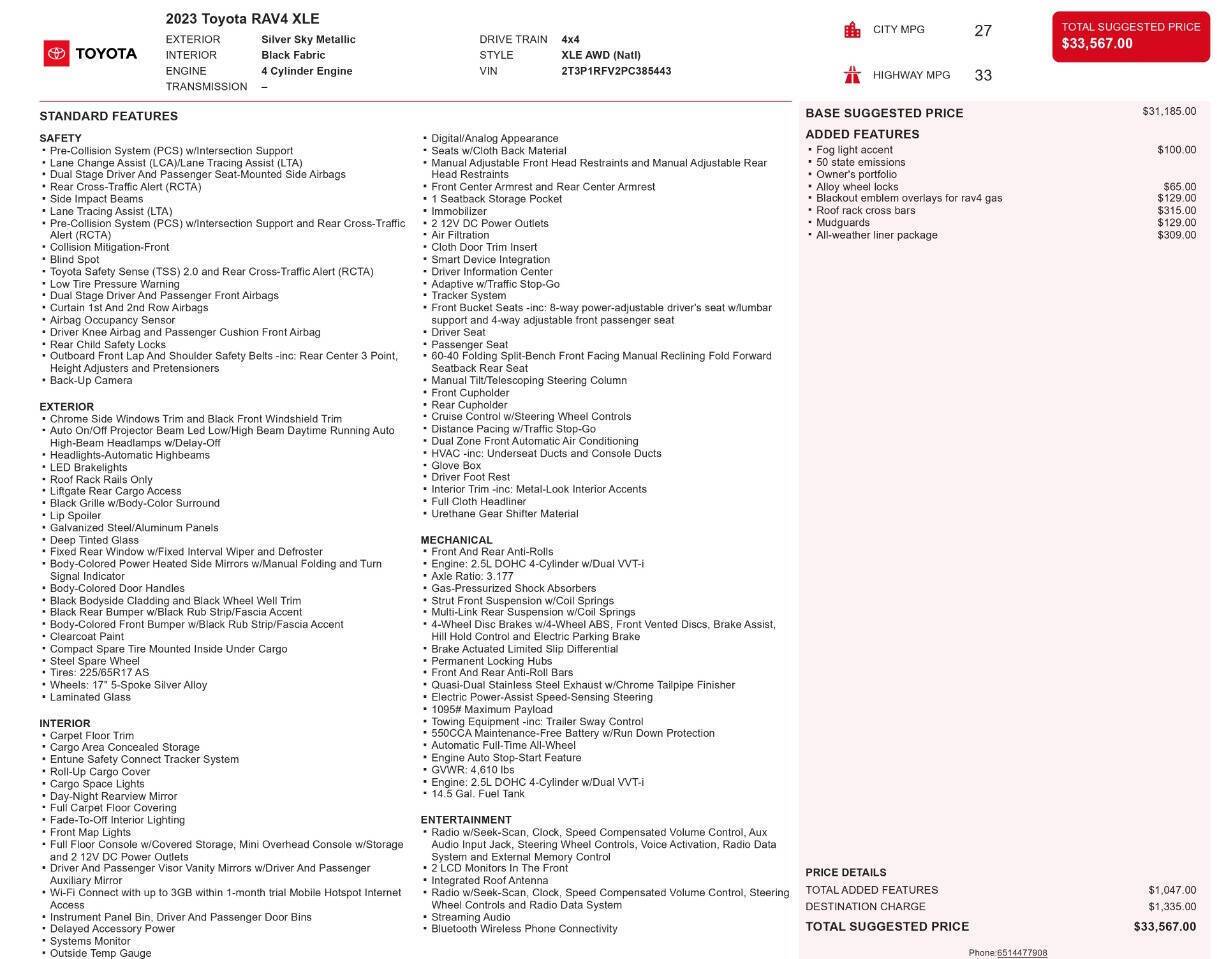 TOYOTA

2023 Toyota RAV4 XLE

EXTERIOR Silver Sky Metallic
INTERIOR Black Fabric
ENGINE 4 Cylinder Engine
TRANSMISSION –

DRIVE TRAIN 4x4
STYLE XLE AWD (Natl)
VIN 2T3P1RFV2PC385443

CITY MPG 27
HIGHWAY MPG 33

TOTAL SUGGESTED PRICE
$33,567.00

STANDARD FEATURES

SAFETY
• Pre-Collision System (PCS) w/Intersection Support
• Lane Change Assist (LCA)/Lane Tracing Assist (LTA)
• Dual Stage Driver And Passenger Seat-Mounted Side Airbags
• Rear Cross-Traffic Alert (RCTA)
• Side Impact Beams
• Lane Tracing Assist (LTA)
• Pre-Collision System (PCS) w/Intersection Support and Rear Cross-Traffic Alert (RCTA)
• Collision Mitigation-Front
• Blind Spot
• Toyota Safety Sense (TSS) 2.0 and Rear Cross-Traffic Alert (RCTA)
• Low Tire Pressure Warning
• Dual Stage Driver And Passenger Front Airbags
• Curtain 1st And 2nd Row Airbags
• Airbag Occupancy Sensor
• Driver Knee Airbag and Passenger Cushion Front Airbag
• Rear Child Safety Locks
• Outboard Front Lap And Shoulder Safety Belts -inc: Rear Center 3 Point, Height Adjusters and Pretensioners
• Back-Up Camera

EXTERIOR
• Chrome Side Windows Trim and Black Front Windshield Trim
• Auto On/Off Projector Beam Led Low/High Beam Daytime Running Auto High-Beam Headlamps w/Delay-Off
• Headlights-Automatic Highbeams
• LED Brakelights
• Roof Rack Rails Only
• Liftgate Rear Cargo Access
• Black Grille w/Body-Color Surround
• Lip Spoiler
• Galvanized Steel/Aluminum Panels
• Deep Tinted Glass
• Fixed Rear Window w/Fixed Interval Wiper and Defroster
• Body-Colored Power Heated Side Mirrors w/Manual Folding and Turn Signal Indicator
• Body-Colored Door Handles
• Black Bodyside Cladding and Black Wheel Well Trim
• Black Rear Bumper w/Black Rub Strip/Fascia Accent
• Body-Colored Front Bumper w/Black Rub Strip/Fascia Accent
• Clearcoat Paint
• Compact Spare Tire Mounted Inside Under Cargo
• Steel Spare Wheel
• Tires: 225/65R17 AS
• Wheels: 17" 5-Spoke Silver Alloy
• Laminated Glass

INTERIOR
• Carpet Floor Trim
• Cargo Area Concealed Storage
• Entune Safety Connect Tracker System
• Roll-Up Cargo Cover
• Cargo Space Lights
• Day-Night Rearview Mirror
• Full Carpet Floor Covering
• Fade-To-Off Interior Lighting
• Front Map Lights
• Full Floor Console w/Covered Storage, Mini Overhead Console w/Storage and 2 12V DC Power Outlets
• Driver And Passenger Visor Vanity Mirrors w/Driver And Passenger Auxiliary Mirror
• Wi-Fi Connect with up to 3GB within 1-month trial Mobile Hotspot Internet Access
• Instrument Panel Bin, Driver And Passenger Door Bins
• Delayed Accessory Power
• Systems Monitor
• Outside Temp Gauge

• Digital/Analog Appearance
• Seats w/Cloth Back Material
• Manual Adjustable Front Head Restraints and Manual Adjustable Rear Head Restraints
• Front Center Armrest and Rear Center Armrest
• 1 Seatback Storage Pocket
• Immobilizer
• 2 12V DC Power Outlets
• Air Filtration
• Cloth Door Trim Insert
• Smart Device Integration
• Driver Information Center
• Adaptive w/Traffic Stop-Go
• Tracker System
• Front Bucket Seats -inc: 8-way power-adjustable driver's seat w/lumbar support and 4-way adjustable front passenger seat
• Driver Seat
• Passenger Seat
• 60-40 Folding Split-Bench Front Facing Manual Reclining Fold Forward Seatback Rear Seat
• Manual Tilt/Telescoping Steering Column
• Front Cupholder
• Rear Cupholder
• Cruise Control w/Steering Wheel Controls
• Distance Pacing w/Traffic Stop-Go
• Dual Zone Front Automatic Air Conditioning
• HVAC -inc: Underseat Ducts and Console Ducts
• Glove Box
• Driver Foot Rest
• Interior Trim -inc: Metal-Look Interior Accents
• Full Cloth Headliner
• Urethane Gear Shifter Material

MECHANICAL
• Front And Rear Anti-Rolls
• Engine: 2.5L DOHC 4-Cylinder w/Dual VVT-i
• Axle Ratio: 3.177
• Gas-Pressurized Shock Absorbers
• Strut Front Suspension w/Coil Springs
• Multi-Link Rear Suspension w/Coil Springs
• 4-Wheel Disc Brakes w/4-Wheel ABS, Front Vented Discs, Brake Assist, Hill Hold Control and Electric Parking Brake
• Brake Actuated Limited Slip Differential
• Permanent Locking Hubs
• Front And Rear Anti-Roll Bars
• Quasi-Dual Stainless Steel Exhaust w/Chrome Tailpipe Finisher
• Electric Power-Assist Speed-Sensing Steering
• 1095# Maximum Payload
• Towing Equipment -inc: Trailer Sway Control
• 550CCA Maintenance-Free Battery w/Run Down Protection
• Automatic Full-Time All-Wheel
• Engine Auto Stop-Start Feature
• GVWR: 4,610 lbs
• Engine: 2.5L DOHC 4-Cylinder w/Dual VVT-i
• 14.5 Gal. Fuel Tank

ENTERTAINMENT
• Radio w/Seek-Scan, Clock, Speed Compensated Volume Control, Aux Audio Input Jack, Steering Wheel Controls, Voice Activation, Radio Data System and External Memory Control
• 2 LCD Monitors In The Front
• Integrated Roof Antenna
• Radio w/Seek-Scan, Clock, Speed Compensated Volume Control, Steering Wheel Controls and Radio Data System
• Streaming Audio
• Bluetooth Wireless Phone Connectivity

BASE SUGGESTED PRICE $31,185.00

ADDED FEATURES
• Fog light accent $100.00
• 50 state emissions
• Owner's portfolio
• Alloy wheel locks $65.00
• Blackout emblem overlays for rav4 gas $129.00
• Roof rack cross bars $315.00
• Mudguards $129.00
• All-weather liner package $309.00

PRICE DETAILS
TOTAL ADDED FEATURES $1,047.00
DESTINATION CHARGE $1,335.00
TOTAL SUGGESTED PRICE $33,567.00

Phone:6514477908